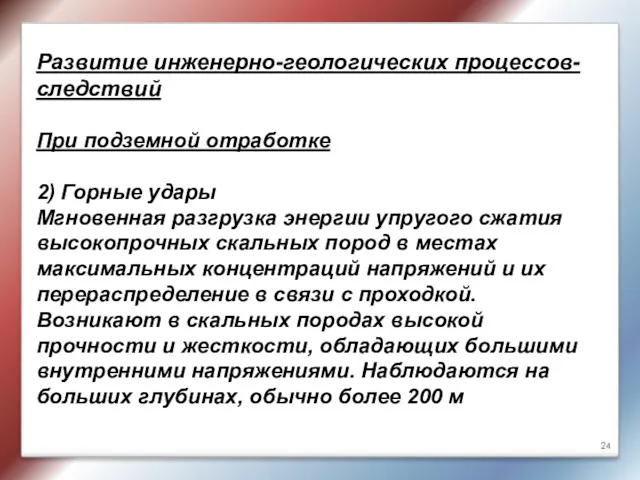 Развитие инженерно-геологических процессов-следствий

При подземной отработке

2) Горные удары
Мгновенная разгрузка энергии упругого сжатия высокопрочных скальных пород в местах максимальных концентраций напряжений и их перераспределение в связи с проходкой. Возникают в скальных породах высокой прочности и жесткости, обладающих большими внутренними напряжениями. Наблюдаются на больших глубинах, обычно более 200 м

24